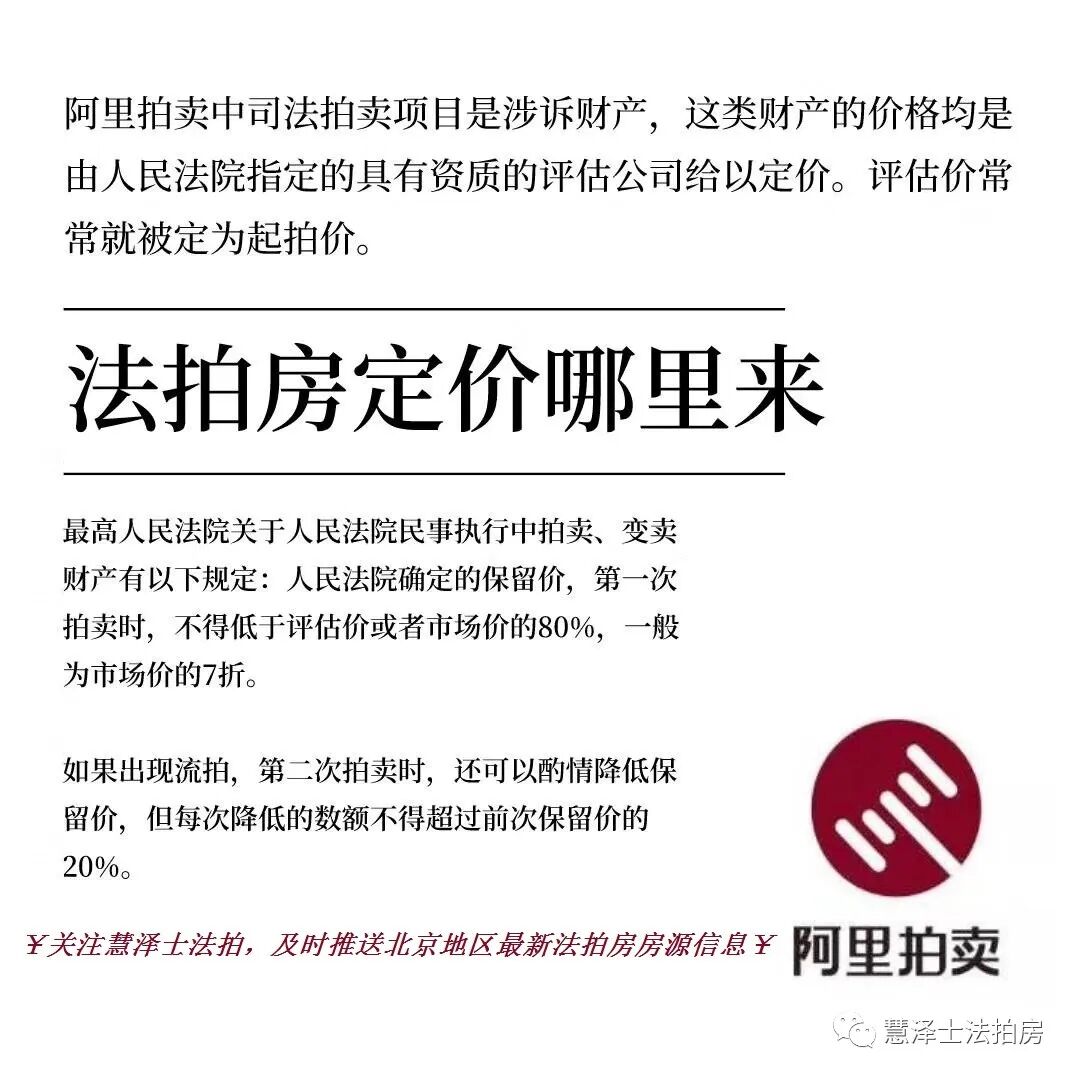 阿里拍卖中司法拍卖项目是涉诉财产，这类财产的价格均是由人民法院指定的具有资质的评估公司给以定价。评估价常常就被定为起拍价。

法拍房定价哪里来

最高人民法院关于人民法院民事执行中拍卖、变卖财产有以下规定：人民法院确定的保留价，第一次拍卖时，不得低于评估价或者市场价的80%，一般为市场价的7折。

如果出现流拍，第二次拍卖时，还可以酌情降低保留价，但每次降低的数额不得超过前次保留价的20%。

￥关注慧泽士法拍，及时推送北京地区最新法拍房房源信息￥

阿里拍卖

慧泽士法拍房